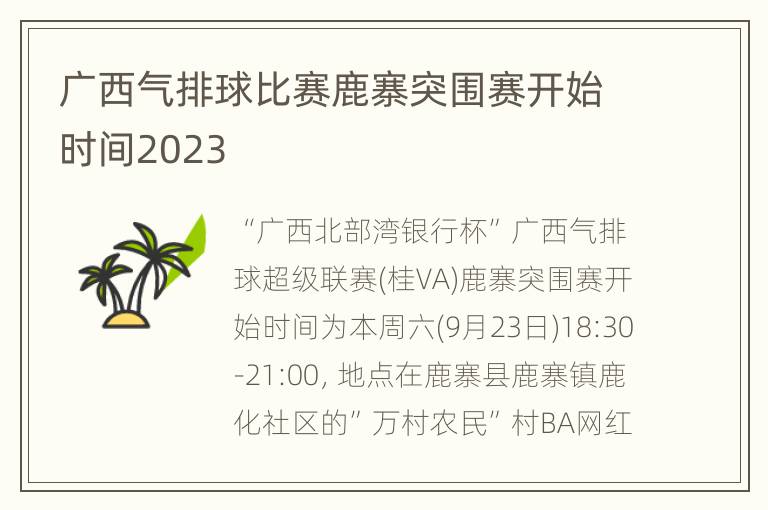 广西气排球比赛鹿寨突围赛开始时间2023

“广西北部湾银行杯”广西气排球超级联赛(桂VA)鹿寨突围赛开始时间为本周六(9月23日)18:30-21:00, 地点在鹿寨县鹿寨镇鹿化社区的”万村农民”村BA网红